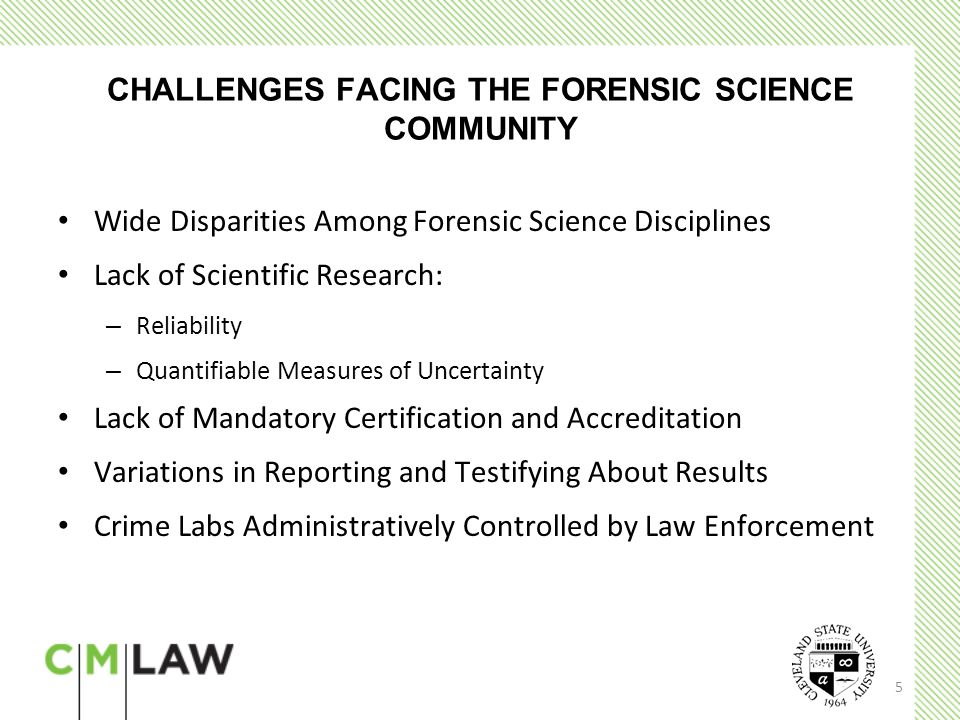 CHALLENGES FACING THE FORENSIC SCIENCE COMMUNITY

• Wide Disparities Among Forensic Science Disciplines
• Lack of Scientific Research:
– Reliability
– Quantifiable Measures of Uncertainty
• Lack of Mandatory Certification and Accreditation
• Variations in Reporting and Testifying About Results
• Crime Labs Administratively Controlled by Law Enforcement

C|M|LAW

CLEVELAND STATE UNIVERSITY
1964

5